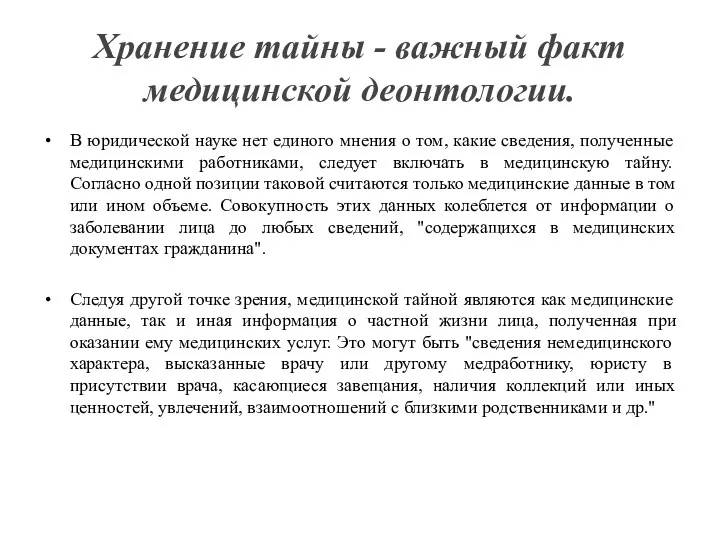 Хранение тайны - важный факт медицинской деонтологии.

• В юридической науке нет единого мнения о том, какие сведения, полученные медицинскими работниками, следует включать в медицинскую тайну. Согласно одной позиции таковой считаются только медицинские данные в том или ином объеме. Совокупность этих данных колеблется от информации о заболевании лица до любых сведений, "содержащихся в медицинских документах гражданина".

• Следуя другой точке зрения, медицинской тайной являются как медицинские данные, так и иная информация о частной жизни лица, полученная при оказании ему медицинских услуг. Это могут быть "сведения немедицинского характера, высказанные врачу или другому медработнику, юристу в присутствии врача, касающиеся завещания, наличия коллекций или иных ценностей, увлечений, взаимоотношений с близкими родственниками и др."